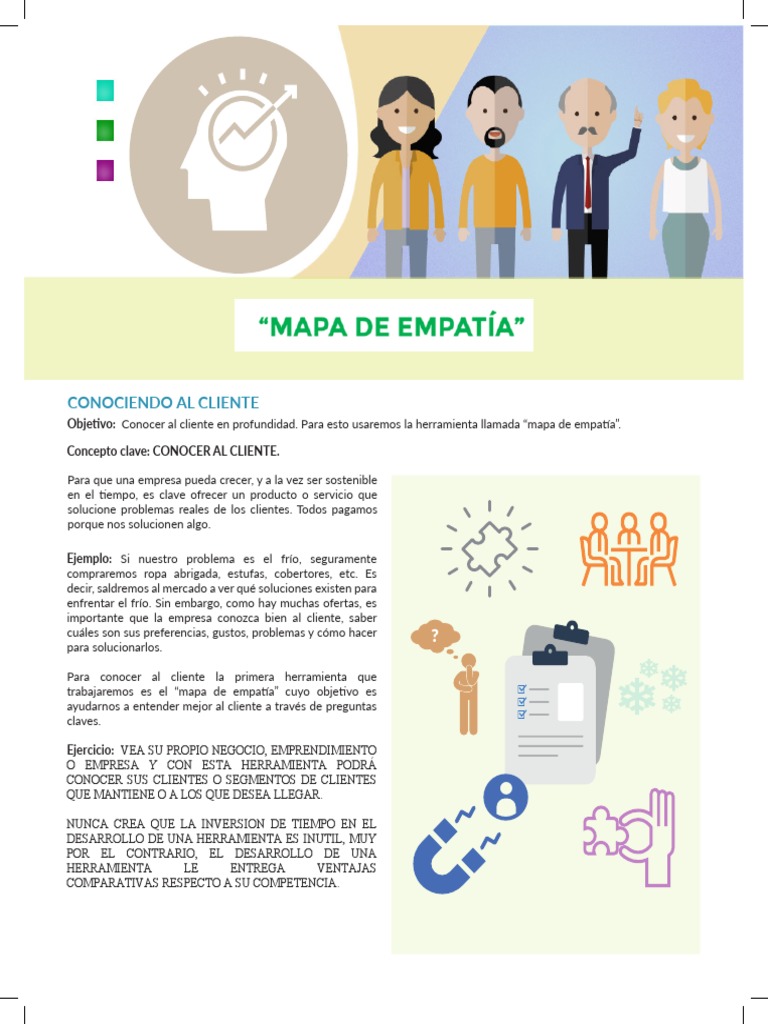 "MAPA DE EMPATÍA"

CONOCIENDO AL CLIENTE

Objetivo: Conocer al cliente en profundidad. Para esto usaremos la herramienta llamada "mapa de empatía".

Concepto clave: CONOCER AL CLIENTE.

Para que una empresa pueda crecer, y a la vez ser sostenible en el tiempo, es clave ofrecer un producto o servicio que solucione problemas reales de los clientes. Todos pagamos porque nos solucionen algo.

Ejemplo: Si nuestro problema es el frío, seguramente compraremos ropa abrigada, estufas, cobertores, etc. Es decir, saldremos al mercado a ver qué soluciones existen para enfrentar el frío. Sin embargo, como hay muchas ofertas, es importante que la empresa conozca bien al cliente, saber cuáles son sus preferencias, gustos, problemas y cómo hacer para solucionarlos.

Para conocer al cliente la primera herramienta que trabajaremos es el "mapa de empatía" cuyo objetivo es ayudarnos a entender mejor al cliente a través de preguntas claves.

Ejercicio: VEA SU PROPIO NEGOCIO, EMPRENDIMIENTO O EMPRESA Y CON ESTA HERRAMIENTA PODRÁ CONOCER SUS CLIENTES O SEGMENTOS DE CLIENTES QUE MANTIENE O A LOS QUE DESEA LLEGAR.

NUNCA CREA QUE LA INVERSION DE TIEMPO EN EL DESARROLLO DE UNA HERRAMIENTA ES INUTIL, MUY POR EL CONTRARIO, EL DESARROLLO DE UNA HERRAMIENTA LE ENTREGA VENTAJAS COMPARATIVAS RESPECTO A SU COMPETENCIA.

?